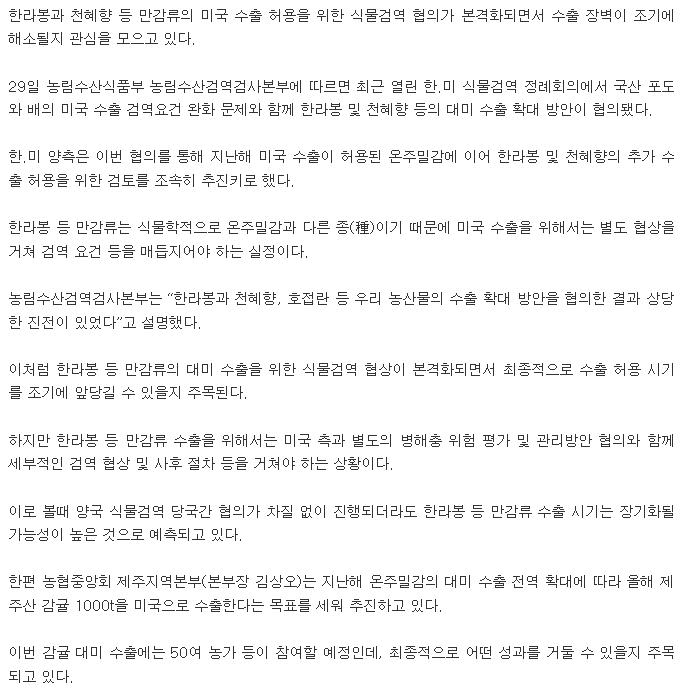 한라봉과 천혜향 등 만감류의 미국 수출 허용을 위한 식물검역 협의가 본격화되면서 수출 장벽이 조기에 해소될지 관심을 모으고 있다.

29일 농림수산식품부 농림수산검역검사본부에 따르면 최근 열린 한.미 식물검역 정례회의에서 국산 포도와 배의 미국 수출 검역요건 완화 문제와 함께 한라봉 및 천혜향 등의 대미 수출 확대 방안이 협의됐다.

한.미 양측은 이번 협의를 통해 지난해 미국 수출이 허용된 온주밀감에 이어 한라봉 및 천혜향의 추가 수출 허용을 위한 검토를 조속히 추진키로 했다.

한라봉 등 만감류는 식물학적으로 온주밀감과 다른 종(種)이기 때문에 미국 수출을 위해서는 별도 협상을 거쳐 검역 요건 등을 매듭지어야 하는 실정이다.

농림수산검역검사본부는 "한라봉과 천혜향, 호접란 등 우리 농산물의 수출 확대 방안을 협의한 결과 상당한 진전이 있었다"고 설명했다.

이처럼 한라봉 등 만감류의 대미 수출을 위한 식물검역 협상이 본격화되면서 최종적으로 수출 허용 시기를 조기에 앞당길 수 있을지 주목된다.

하지만 한라봉 등 만감류 수출을 위해서는 미국 측과 별도의 병해충 위험 평가 및 관리방안 협의와 함께 세부적인 검역 협상 및 사후 절차 등을 거쳐야 하는 상황이다.

이로 볼때 양국 식물검역 당국간 협의가 차질 없이 진행되더라도 한라봉 등 만감류 수출 시기는 장기화될 가능성이 높은 것으로 예측되고 있다.

한편 농협중앙회 제주지역본부(본부장 김상오)는 지난해 온주밀감의 대미 수출 전역 확대에 따라 올해 제주산 감귤 1000t을 미국으로 수출한다는 목표를 세워 추진하고 있다.

이번 감귤 대미 수출에는 50여 농가 등이 참여할 예정인데, 최종적으로 어떤 성과를 거둘 수 있을지 주목되고 있다.